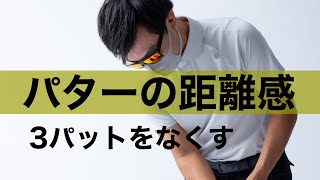 パターの距離感

3パットをなくす